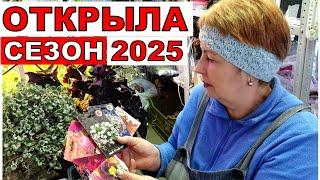 ОТКРЫЛА
СЕЗОН 2025